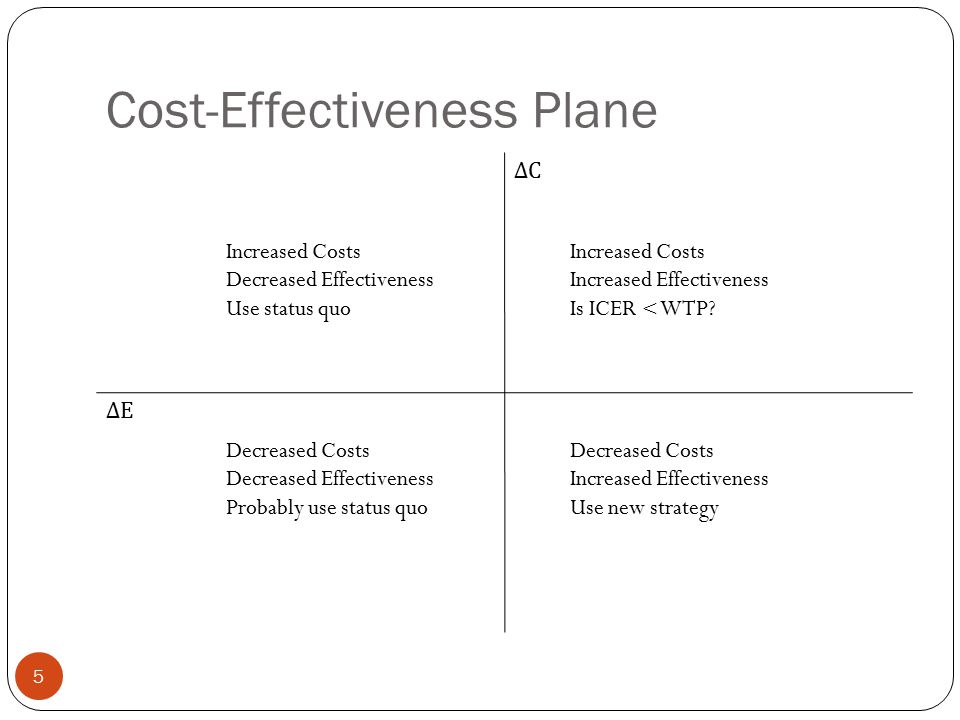 Cost-Effectiveness Plane

$\Delta C$

Increased Costs
Decreased Effectiveness
Use status quo

Increased Costs
Increased Effectiveness
Is ICER < WTP?

$\Delta E$

Decreased Costs
Decreased Effectiveness
Probably use status quo

Decreased Costs
Increased Effectiveness
Use new strategy

5